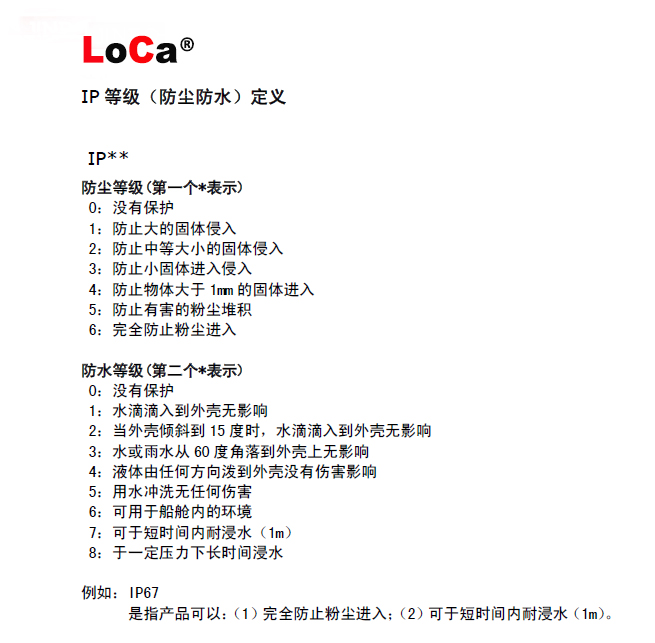 LoCa®

IP 等级（防尘防水）定义

IP**

防尘等级（第一个*表示）
0：没有保护
1：防止大的固体侵入
2：防止中等大小的固体侵入
3：防止小固体进入侵入
4：防止物体大于 1㎜ 的固体进入
5：防止有害的粉尘堆积
6：完全防止粉尘进入

防水等级（第二个*表示）
0：没有保护
1：水滴滴入到外壳无影响
2：当外壳倾斜到 15 度时，水滴滴入到外壳无影响
3：水或雨水从 60 度角落到外壳上无影响
4：液体由任何方向泼到外壳没有伤害影响
5：用水冲洗无任何伤害
6：可用于船舱内的环境
7：可于短时间内耐浸水（1m）
8：于一定压力下长时间浸水

例如：IP67
是指产品可以：（1）完全防止粉尘进入；（2）可于短时间内耐浸水（1m）。